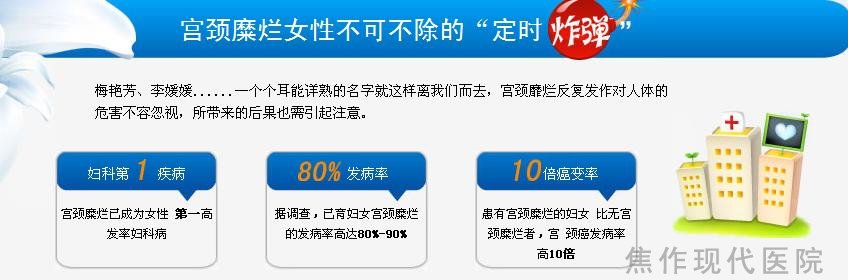 宫颈糜烂女性不可不除的“定时炸弹”

梅艳芳、李媛媛......一个个耳能详熟的名字就这样离我们而去，宫颈靡烂反复发作对人体的危害不容忽视，所带来的后果也需引起注意。

妇科第 1 疾病

宫颈糜烂已成为女性 第一高发率妇科病

80% 发病率

据调查，已育妇女宫颈糜烂的发病率高达80%-90%

10倍癌变率

患有宫颈糜烂的妇女 比无宫颈糜烂者，宫 颈癌发病率高10倍

焦作现代医院